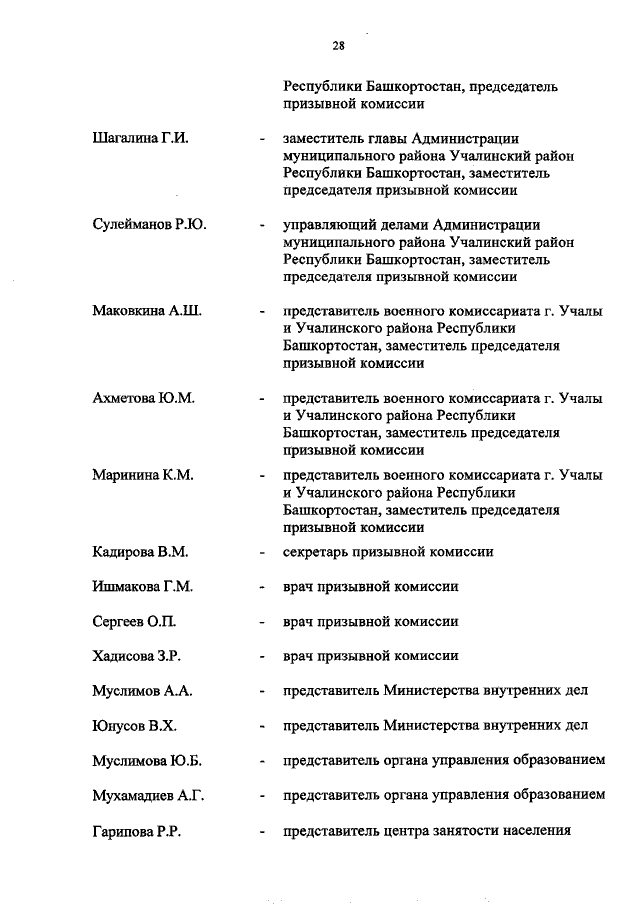 28

Республики Башкортостан, председатель призывной комиссии

Шагалина Г.И. - заместитель главы Администрации муниципального района Учалинский район Республики Башкортостан, заместитель председателя призывной комиссии

Сулейманов Р.Ю. - управляющий делами Администрации муниципального района Учалинский район Республики Башкортостан, заместитель председателя призывной комиссии

Маковкина А.Ш. - представитель военного комиссариата г. Учалы и Учалинского района Республики Башкортостан, заместитель председателя призывной комиссии

Ахметова Ю.М. - представитель военного комиссариата г. Учалы и Учалинского района Республики Башкортостан, заместитель председателя призывной комиссии

Маринина К.М. - представитель военного комиссариата г. Учалы и Учалинского района Республики Башкортостан, заместитель председателя призывной комиссии

Кадирова В.М. - секретарь призывной комиссии

Ишмакова Г.М. - врач призывной комиссии

Сергеев О.П. - врач призывной комиссии

Хадисова З.Р. - врач призывной комиссии

Муслимов А.А. - представитель Министерства внутренних дел

Юнусов В.Х. - представитель Министерства внутренних дел

Муслимова Ю.Б. - представитель органа управления образованием

Мухамадиев А.Г. - представитель органа управления образованием

Гарипова Р.Р. - представитель центра занятости населения